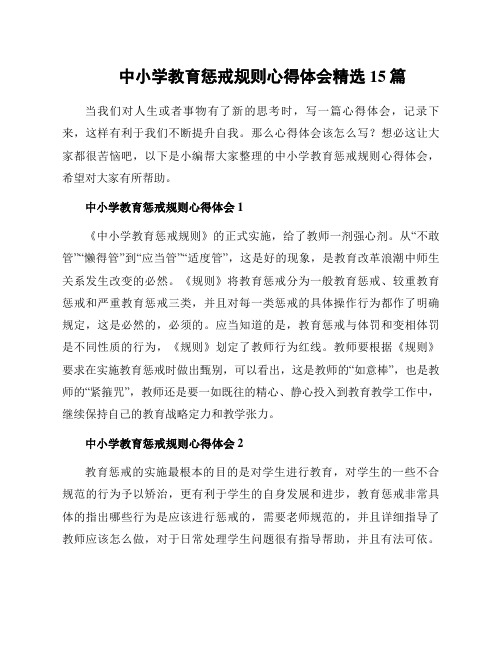 中小学教育惩戒规则心得体会精选 15 篇

当我们对人生或者事物有了新的思考时，写一篇心得体会，记录下来，这样有利于我们不断提升自我。那么心得体会该怎么写？想必这让大家都很苦恼吧，以下是小编帮大家整理的中小学教育惩戒规则心得体会，希望对大家有所帮助。

中小学教育惩戒规则心得体会 1

《中小学教育惩戒规则》的正式实施，给了教师一剂强心剂。从“不敢管”“懒得管”到“应当管”“适度管”，这是好的现象，是教育改革浪潮中师生关系发生改变的必然。《规则》将教育惩戒分为一般教育惩戒、较重教育惩戒和严重教育惩戒三类，并且对每一类惩戒的具体操作行为都作了明确规定，这是必然的，必须的。应当知道的是，教育惩戒与体罚和变相体罚是不同性质的行为，《规则》划定了教师行为红线。教师要根据《规则》要求在实施教育惩戒时做出甄别，可以看出，这是教师的“如意棒”，也是教师的“紧箍咒”，教师还是要一如既往的精心、静心投入到教育教学工作中，继续保持自己的教育战略定力和教学张力。

中小学教育惩戒规则心得体会 2

教育惩戒的实施最根本的目的是对学生进行教育，对学生的一些不合规范的行为予以矫治，更有利于学生的自身发展和进步，教育惩戒非常具体的指出哪些行为是应该进行惩戒的，需要老师规范的，并且详细指导了教师应该怎么做，对于日常处理学生问题很有指导帮助，并且有法可依。